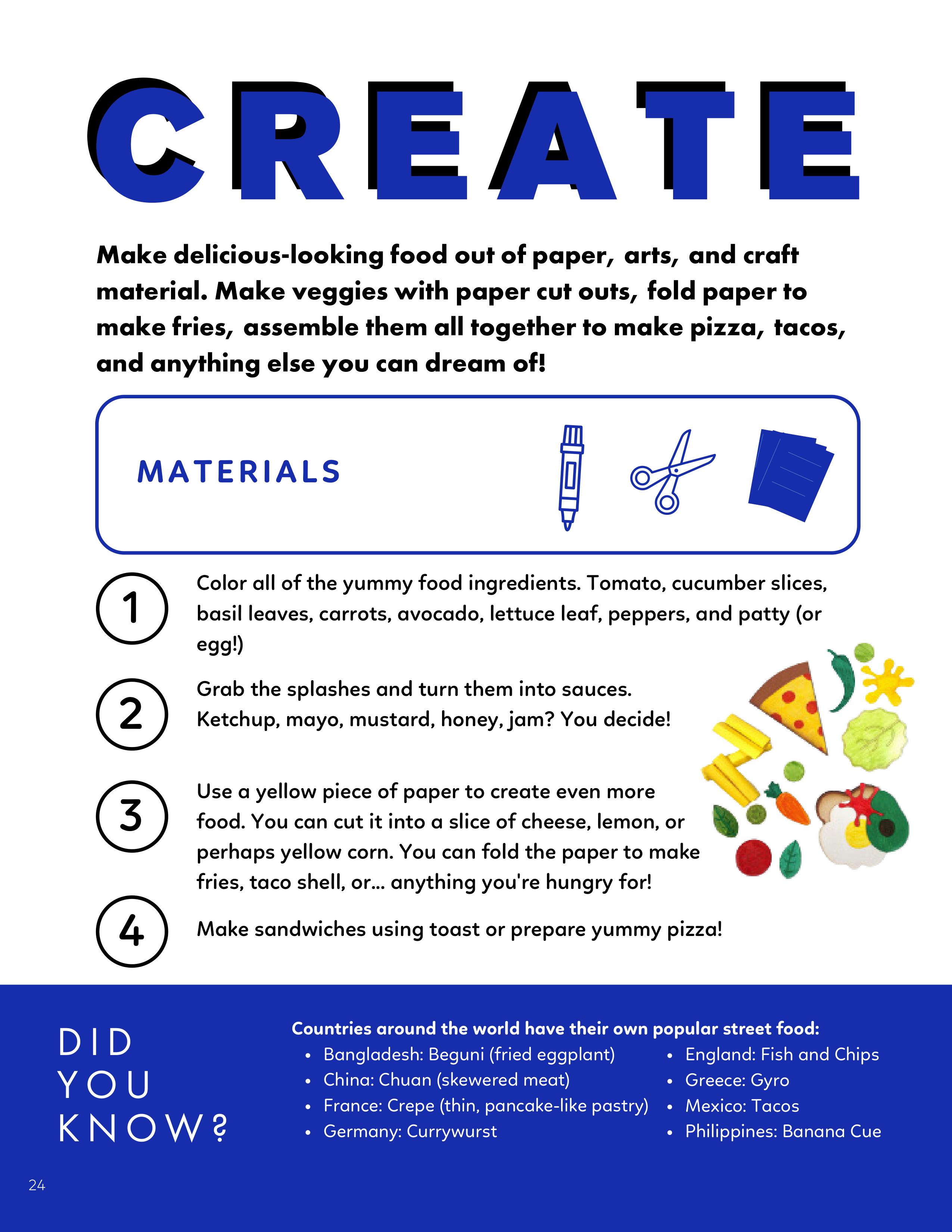 CREATE

Make delicious-looking food out of paper, arts, and craft material. Make veggies with paper cut outs, fold paper to make fries, assemble them all together to make pizza, tacos, and anything else you can dream of!

MATERIALS

1
Color all of the yummy food ingredients. Tomato, cucumber slices, basil leaves, carrots, avocado, lettuce leaf, peppers, and patty (or egg!)

2
Grab the splashes and turn them into sauces. Ketchup, mayo, mustard, honey, jam? You decide!

3
Use a yellow piece of paper to create even more food. You can cut it into a slice of cheese, lemon, or perhaps yellow corn. You can fold the paper to make fries, taco shell, or... anything you're hungry for!

4
Make sandwiches using toast or prepare yummy pizza!

DID YOU KNOW?

Countries around the world have their own popular street food:
• Bangladesh: Beguni (fried eggplant)
• China: Chuan (skewered meat)
• France: Crepe (thin, pancake-like pastry)
• Germany: Currywurst
• England: Fish and Chips
• Greece: Gyro
• Mexico: Tacos
• Philippines: Banana Cue

24